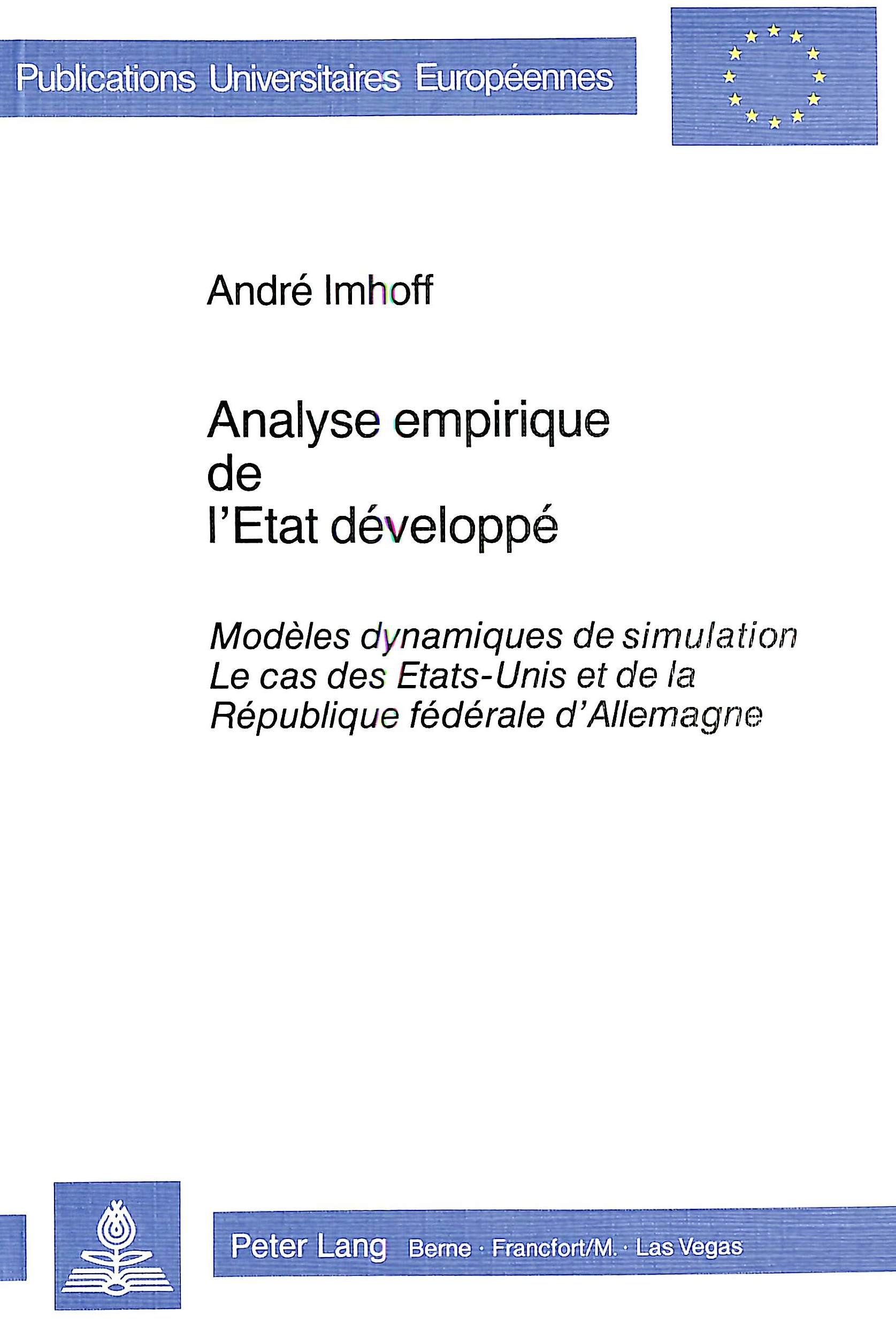 Publications Universitaires Européennes

André Imhoff

Analyse empirique
de
l'Etat développé

Modèles dynamiques de simulation
Le cas des Etats-Unis et de la
République fédérale d'Allemagne

Peter Lang Berne · Francfort/M. · Las Vegas